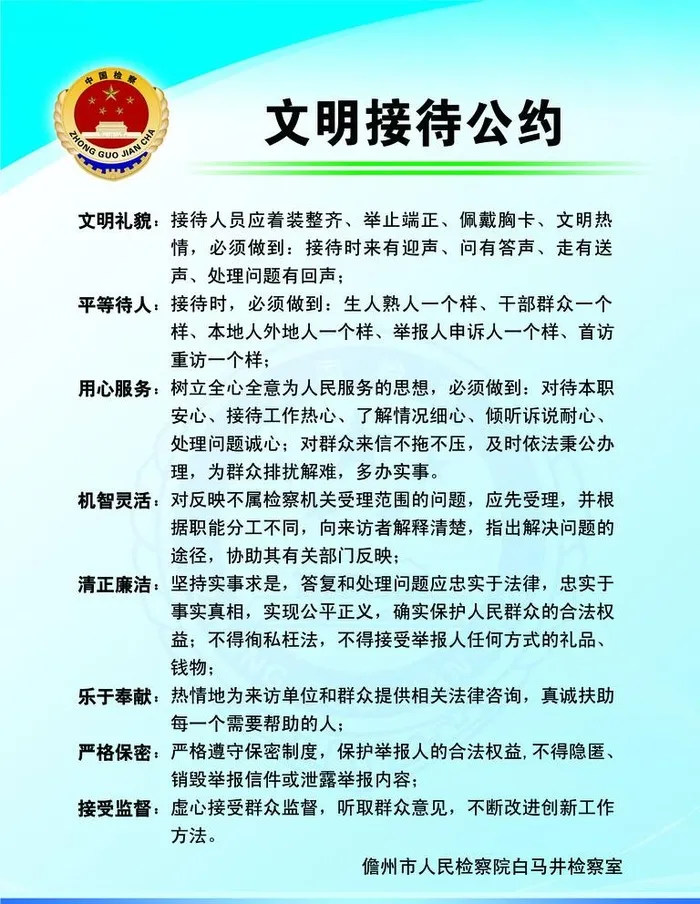 中国检察
ZHONG GUO JIAN CHA

文明接待公约

文明礼貌：接待人员应着装整齐、举止端正、佩戴胸卡、文明热情，必须做到：接待时来有迎声、问有答声、走有送声、处理问题有回声；

平等待人：接待时，必须做到：生人熟人一个样、干部群众一个样、本地人外地人一个样、举报人申诉人一个样、首访重访一个样；

用心服务：树立全心全意为人民服务的思想，必须做到：对待本职安心、接待工作热心、了解情况细心、倾听诉说耐心、处理问题诚心；对群众来信不拖不压，及时依法秉公办理，为群众排扰解难，多办实事。

机智灵活：对反映不属检察机关受理范围的问题，应先受理，并根据职能分工不同，向来访者解释清楚，指出解决问题的途径，协助其有关部门反映；

清正廉洁：坚持实事求是，答复和处理问题应忠实于法律，忠实于事实真相，实现公平正义，确实保护人民群众的合法权益；不得徇私枉法，不得接受举报人任何方式的礼品、钱物；

乐于奉献：热情地为来访单位和群众提供相关法律咨询，真诚扶助每一个需要帮助的人；

严格保密：严格遵守保密制度，保护举报人的合法权益，不得隐匿、销毁举报信件或泄露举报内容；

接受监督：虚心接受群众监督，听取群众意见，不断改进创新工作方法。

儋州市人民检察院白马井检察室